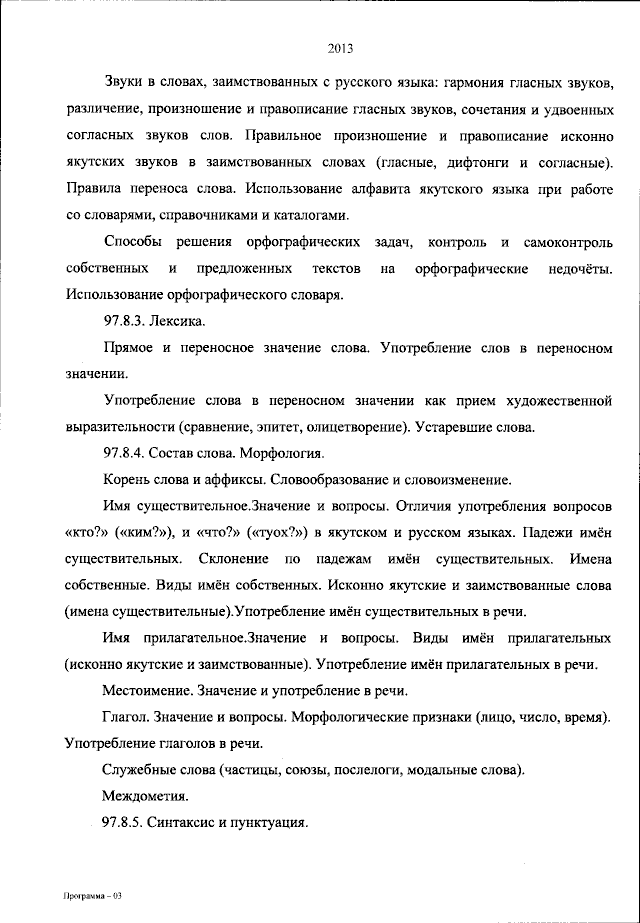 2013

Звуки в словах, заимствованных с русского языка: гармония гласных звуков, различение, произношение и правописание гласных звуков, сочетания и удвоенных согласных звуков слов. Правильное произношение и правописание исконно якутских звуков в заимствованных словах (гласные, дифтонги и согласные). Правила переноса слова. Использование алфавита якутского языка при работе со словарями, справочниками и каталогами.

Способы решения орфографических задач, контроль и самоконтроль собственных и предложенных текстов на орфографические недочёты. Использование орфографического словаря.

97.8.3. Лексика.

Прямое и переносное значение слова. Употребление слов в переносном значении.

Употребление слова в переносном значении как прием художественной выразительности (сравнение, эпитет, олицетворение). Устаревшие слова.

97.8.4. Состав слова. Морфология.

Корень слова и аффиксы. Словообразование и словоизменение.

Имя существительное.Значение и вопросы. Отличия употребления вопросов «кто?» («ким?»), и «что?» («туох?») в якутском и русском языках. Падежи имён существительных. Склонение по падежам имён существительных. Имена собственные. Виды имён собственных. Исконно якутские и заимствованные слова (имена существительные).Употребление имён существительных в речи.

Имя прилагательное.Значение и вопросы. Виды имён прилагательных (исконно якутские и заимствованные). Употребление имён прилагательных в речи.

Местоимение. Значение и употребление в речи.

Глагол. Значение и вопросы. Морфологические признаки (лицо, число, время). Употребление глаголов в речи.

Служебные слова (частицы, союзы, послелоги, модальные слова).

Междометия.

97.8.5. Синтаксис и пунктуация.

Программа – 03